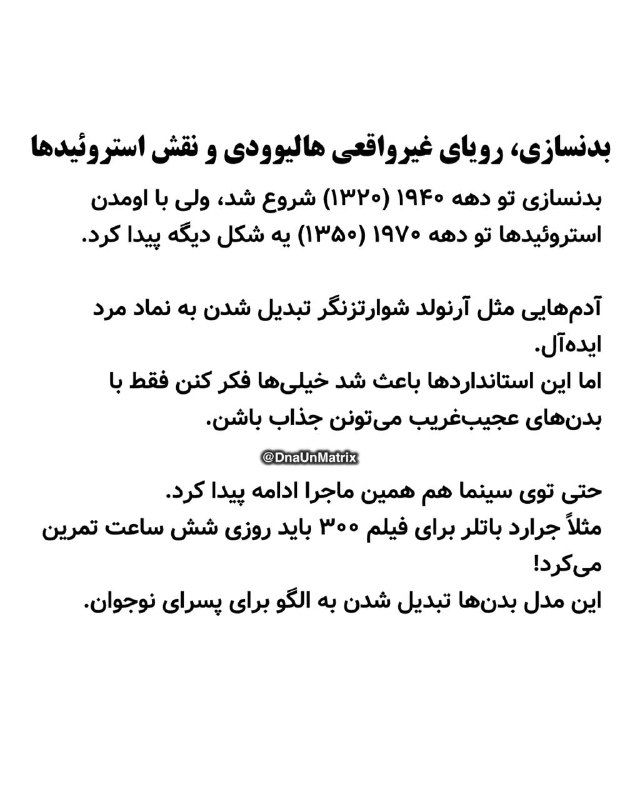 بدنسازی، رویای غیرواقعی هالیوودی و نقش استروئیدها

بدنسازی تو دهه ۱۹۴۰ (۱۳۲۰) شروع شد، ولی با اومدن استروئیدها تو دهه ۱۹۷۰ (۱۳۵۰) یه شکل دیگه پیدا کرد.

آدم‌هایی مثل آرنولد شوارتزنگر تبدیل شدن به نماد مرد ایده‌آل.
اما این استانداردها باعث شد خیلی‌ها فکر کنن فقط با بدن‌های عجیب‌غریب می‌تونن جذاب باشن.

@DnaUnMatrix

حتی توی سینما هم همین ماجرا ادامه پیدا کرد.
مثلاً جرارد باتلر برای فیلم ۳۰۰ باید روزی شش ساعت تمرین می‌کرد!
این مدل بدن‌ها تبدیل شدن به الگو برای پسرای نوجوان.